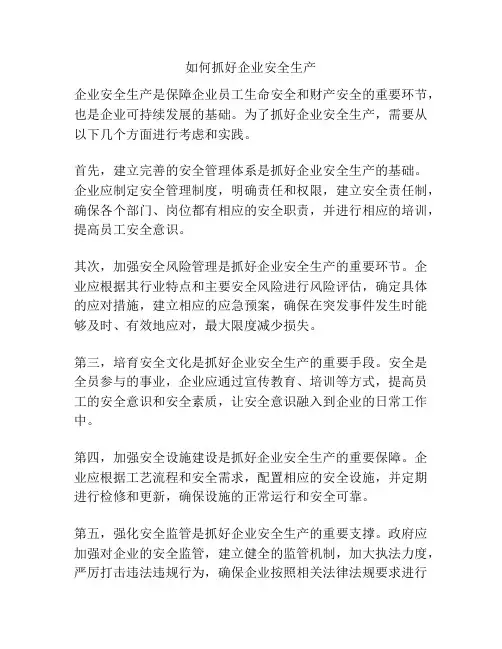 如何抓好企业安全生产

企业安全生产是保障企业员工生命安全和财产安全的重要环节，也是企业可持续发展的基础。为了抓好企业安全生产，需要从以下几个方面进行考虑和实践。

首先，建立完善的安全管理体系是抓好企业安全生产的基础。企业应制定安全管理制度，明确责任和权限，建立安全责任制，确保各个部门、岗位都有相应的安全职责，并进行相应的培训，提高员工安全意识。

其次，加强安全风险管理是抓好企业安全生产的重要环节。企业应根据其行业特点和主要安全风险进行风险评估，确定具体的应对措施，建立相应的应急预案，确保在突发事件发生时能够及时、有效地应对，最大限度减少损失。

第三，培育安全文化是抓好企业安全生产的重要手段。安全是全员参与的事业，企业应通过宣传教育、培训等方式，提高员工的安全意识和安全素质，让安全意识融入到企业的日常工作中。

第四，加强安全设施建设是抓好企业安全生产的重要保障。企业应根据工艺流程和安全需求，配置相应的安全设施，并定期进行检修和更新，确保设施的正常运行和安全可靠。

第五，强化安全监管是抓好企业安全生产的重要支撑。政府应加强对企业的安全监管，建立健全的监管机制，加大执法力度，严厉打击违法违规行为，确保企业按照相关法律法规要求进行